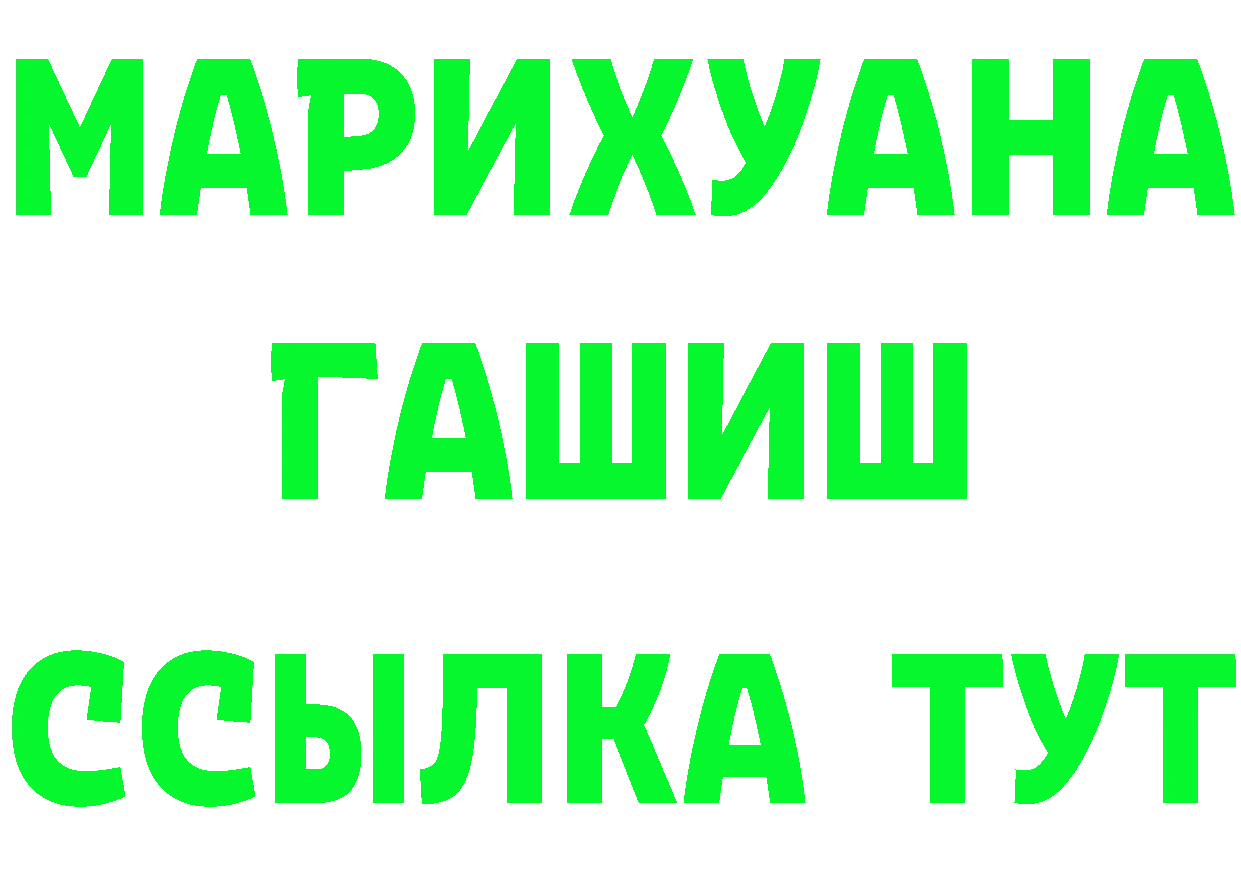 МАРИХУАНА
ГАШИШ
ССЫЛКА ТУТ